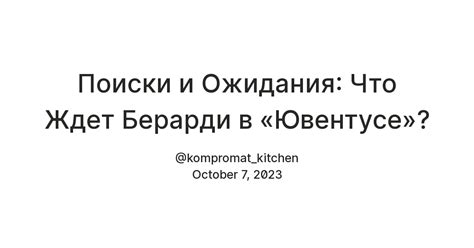 Поиски и Ожидания: Что Ждет Берарди в «Ювентусе»?

@kompromat_kitchen
October 7, 2023